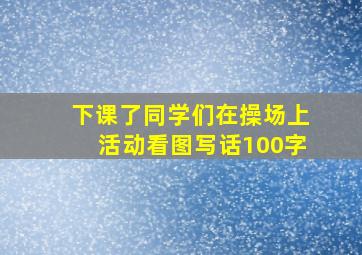 下课了同学们在操场上活动看图写话100字